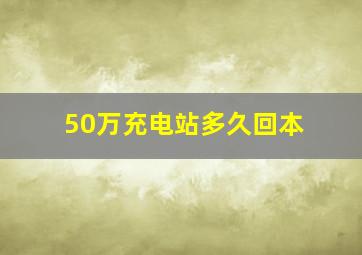 50万充电站多久回本